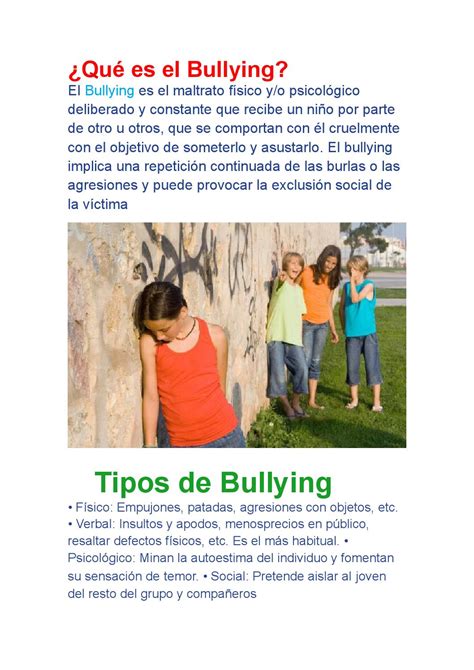 ¿Qué es el Bullying?
El Bullying es el maltrato físico y/o psicológico deliberado y constante que recibe un niño por parte de otro u otros, que se comportan con él cruelmente con el objetivo de someterlo y asustarlo. El bullying implica una repetición continuada de las burlas o las agresiones y puede provocar la exclusión social de la víctima

Tipos de Bullying
• Físico: Empujones, patadas, agresiones con objetos, etc. • Verbal: Insultos y apodos, menosprecios en público, resaltar defectos físicos, etc. Es el más habitual. • Psicológico: Minan la autoestima del individuo y fomentan su sensación de temor. • Social: Pretende aislar al joven del resto del grupo y compañeros